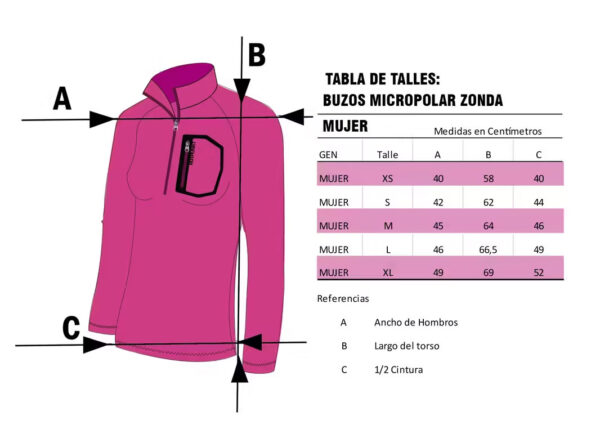 A

B

C

TABLA DE TALLES:
BUZOS MICROPOLAR ZONDA

MUJER

Medidas en Centímetros

| GEN | Talle | A | B | C |
|---|---|---|---|---|
| MUJER | XS | 40 | 58 | 40 |
| MUJER | S | 42 | 62 | 44 |
| MUJER | M | 45 | 64 | 46 |
| MUJER | L | 46 | 66,5 | 49 |
| MUJER | XL | 49 | 69 | 52 |

Referencias

A Ancho de Hombros

B Largo del torso

C 1/2 Cintura